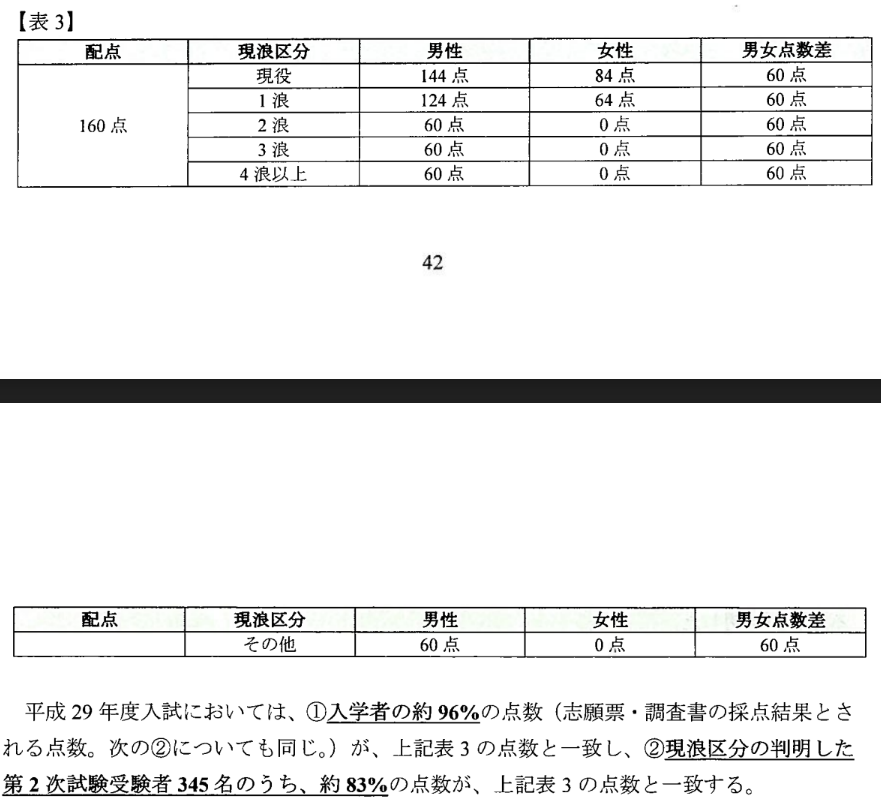 【表 3】

| 配点 | 現浪区分 | 男性 | 女性 | 男女点数差 |
|---|---|---|---|---|
| 160 点 | 現役 | 144 点 | 84 点 | 60 点 |
| | 1 浪 | 124 点 | 64 点 | 60 点 |
| | 2 浪 | 60 点 | 0 点 | 60 点 |
| | 3 浪 | 60 点 | 0 点 | 60 点 |
| | 4 浪以上 | 60 点 | 0 点 | 60 点 |

42

| 配点 | 現浪区分 | 男性 | 女性 | 男女点数差 |
|---|---|---|---|---|
| | その他 | 60 点 | 0 点 | 60 点 |

平成 29 年度入試においては、①入学者の約 96%の点数（志願票・調査書の採点結果とされる点数。次の②についても同じ。）が、上記表 3 の点数と一致し、②現浪区分の判明した第 2 次試験受験者 345 名のうち、約 83%の点数が、上記表 3 の点数と一致する。